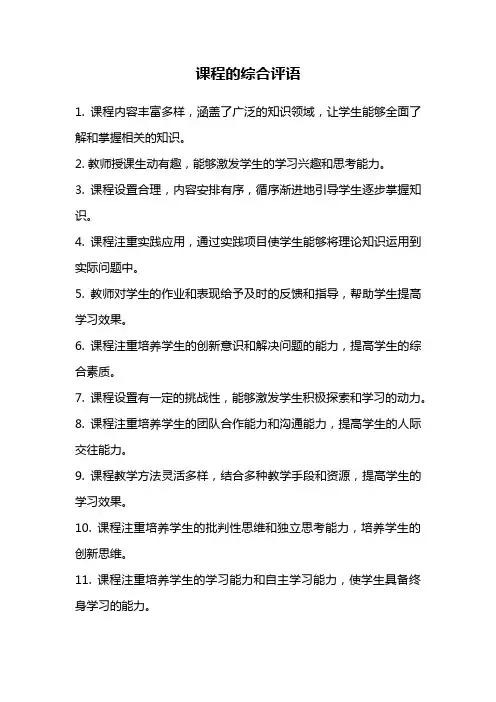 课程的综合评语

1. 课程内容丰富多样，涵盖了广泛的知识领域，让学生能够全面了解和掌握相关的知识。

2. 教师授课生动有趣，能够激发学生的学习兴趣和思考能力。

3. 课程设置合理，内容安排有序，循序渐进地引导学生逐步掌握知识。

4. 课程注重实践应用，通过实践项目使学生能够将理论知识运用到实际问题中。

5. 教师对学生的作业和表现给予及时的反馈和指导，帮助学生提高学习效果。

6. 课程注重培养学生的创新意识和解决问题的能力，提高学生的综合素质。

7. 课程设置有一定的挑战性，能够激发学生积极探索和学习的动力。

8. 课程注重培养学生的团队合作能力和沟通能力，提高学生的人际交往能力。

9. 课程教学方法灵活多样，结合多种教学手段和资源，提高学生的学习效果。

10. 课程注重培养学生的批判性思维和独立思考能力，培养学生的创新思维。

11. 课程注重培养学生的学习能力和自主学习能力，使学生具备终身学习的能力。